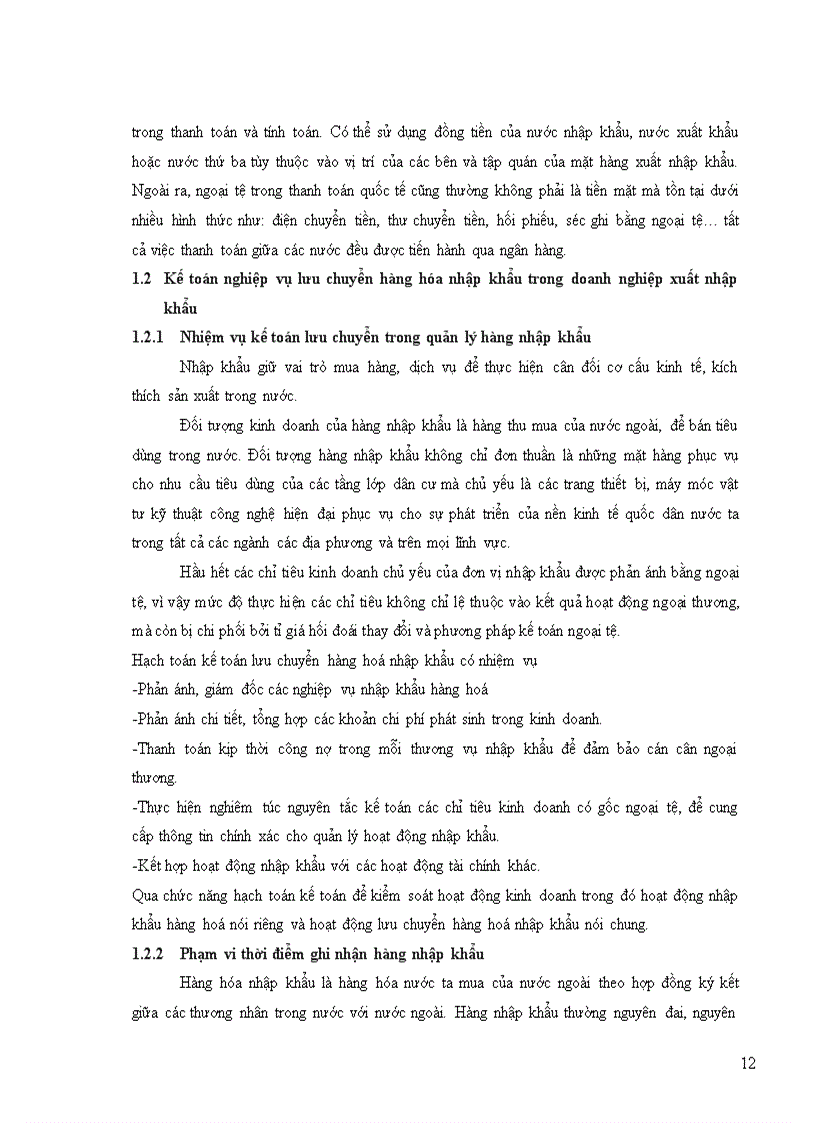 trong thanh toán và tính toán. Có thể sử dụng đồng tiền của nước nhập khẩu, nước xuất khẩu hoặc nước thứ ba tùy thuộc vào vị trí của các bên và tập quán của mặt hàng xuất nhập khẩu. Ngoài ra, ngoại tệ trong thanh toán quốc tế cũng thường không phải là tiền mặt mà tồn tại dưới nhiều hình thức như: điện chuyển tiền, thư chuyển tiền, hối phiếu, séc ghi bằng ngoại tệ… tất cả việc thanh toán giữa các nước đều được tiến hành qua ngân hàng.

1.2 Kế toán nghiệp vụ lưu chuyển hàng hóa nhập khẩu trong doanh nghiệp xuất nhập khẩu

1.2.1 Nhiệm vụ kế toán lưu chuyển trong quản lý hàng nhập khẩu

Nhập khẩu giữ vai trò mua hàng, dịch vụ để thực hiện cân đối cơ cấu kinh tế, kích thích sản xuất trong nước.

Đối tượng kinh doanh của hàng nhập khẩu là hàng thu mua của nước ngoài, để bán tiêu dùng trong nước. Đối tượng hàng nhập khẩu không chỉ đơn thuần là những mặt hàng phục vụ cho nhu cầu tiêu dùng của các tầng lớp dân cư mà chủ yếu là các trang thiết bị, máy móc vật tư kỹ thuật công nghệ hiện đại phục vụ cho sự phát triển của nền kinh tế quốc dân nước ta trong tất cả các ngành các địa phương và trên mọi lĩnh vực.

Hầu hết các chỉ tiêu kinh doanh chủ yếu của đơn vị nhập khẩu được phản ánh bằng ngoại tệ, vì vậy mức độ thực hiện các chỉ tiêu không chỉ lệ thuộc vào kết quả hoạt động ngoại thương, mà còn bị chi phối bởi tỉ giá hối đoái thay đổi và phương pháp kế toán ngoại tệ.

Hạch toán kế toán lưu chuyển hàng hoá nhập khẩu có nhiệm vụ

-Phản ánh, giám đốc các nghiệp vụ nhập khẩu hàng hoá

-Phản ánh chi tiết, tổng hợp các khoản chi phí phát sinh trong kinh doanh.

-Thanh toán kịp thời công nợ trong mỗi thương vụ nhập khẩu để đảm bảo cán cân ngoại thương.

-Thực hiện nghiêm túc nguyên tắc kế toán các chỉ tiêu kinh doanh có gốc ngoại tệ, để cung cấp thông tin chính xác cho quản lý hoạt động nhập khẩu.

-Kết hợp hoạt động nhập khẩu với các hoạt động tài chính khác.

Qua chức năng hạch toán kế toán để kiểm soát hoạt động kinh doanh trong đó hoạt động nhập khẩu hàng hoá nói riêng và hoạt động lưu chuyển hàng hoá nhập khẩu nói chung.

1.2.2 Phạm vi thời điểm ghi nhận hàng nhập khẩu

Hàng hóa nhập khẩu là hàng hóa nước ta mua của nước ngoài theo hợp đồng ký kết giữa các thương nhân trong nước với nước ngoài. Hàng nhập khẩu thường nguyên đai, nguyên

12